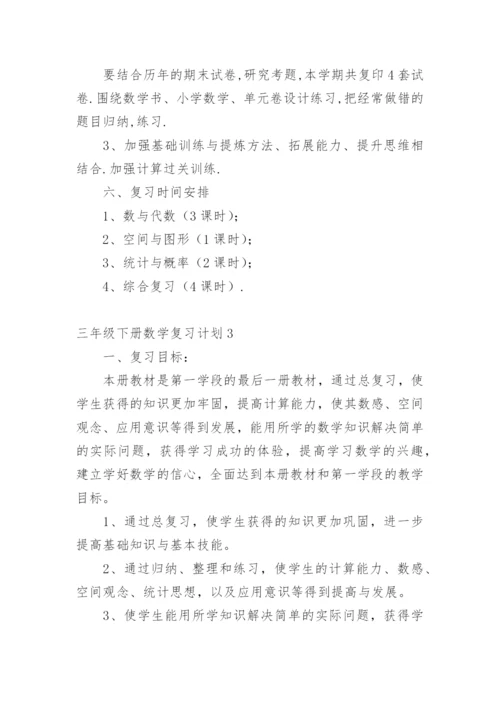 要结合历年的期末试卷,研究考题,本学期共复印4套试卷.围绕数学书、小学数学、单元卷设计练习,把经常做错的题目归纳,练习.

3、加强基础训练与提炼方法、拓展能力、提升思维相结合.加强计算过关训练.

六、复习时间安排

1、数与代数（3课时）;

2、空间与图形（1课时）;

3、统计与概率（2课时）;

4、综合复习（4课时）.

三年级下册数学复习计划3

一、复习目标：

本册教材是第一学段的最后一册教材，通过总复习，使学生获得的知识更加牢固，提高计算能力，使其数感、空间观念、应用意识等得到发展，能用所学的数学知识解决简单的实际问题，获得学习成功的体验，提高学习数学的兴趣，建立学好数学的信心，全面达到本册教材和第一学段的教学目标。

1、通过总复习，使学生获得的知识更加巩固，进一步提高基础知识与基本技能。

2、通过归纳、整理和练习，使学生的计算能力、数感、空间观念、统计思想，以及应用意识等得到提高与发展。

3、使学生能用所学知识解决简单的实际问题，获得学